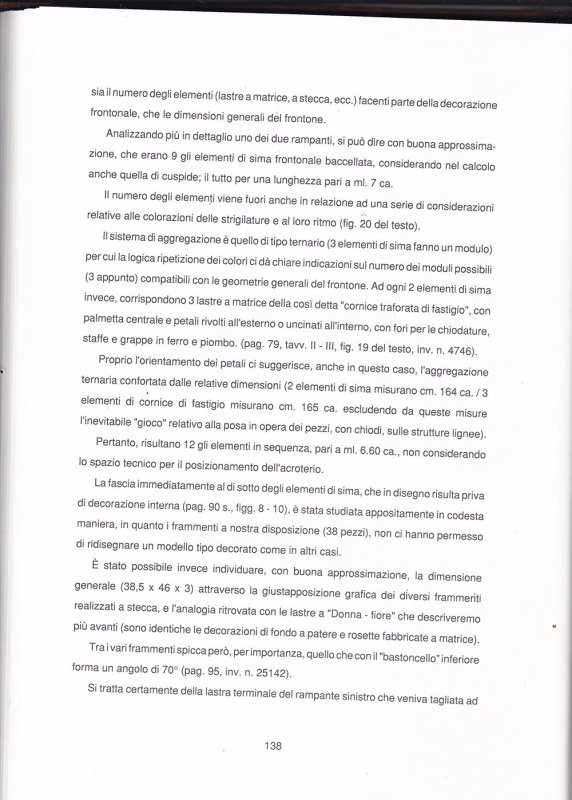 sia il numero degli elementi (lastre a matrice, a stecca, ecc.) facenti parte della decorazione frontonale, che le dimensioni generali del frontone.

Analizzando più in dettaglio uno dei due rampanti, si può dire con buona approssimazione, che erano 9 gli elementi di sima frontonale baccellata, considerando nel calcolo anche quella di cuspide; il tutto per una lunghezza pari a ml. 7 ca.

Il numero degli elementi viene fuori anche in relazione ad una serie di considerazioni relative alle colorazioni delle strigilature e al loro ritmo (fig. 20 del testo).

Il sistema di aggregazione è quello di tipo ternario (3 elementi di sima fanno un modulo) per cui la logica ripetizione dei colori ci dà chiare indicazioni sul numero dei moduli possibili (3 appunto) compatibili con le geometrie generali del frontone. Ad ogni 2 elementi di sima invece, corrispondono 3 lastre a matrice della così detta "cornice traforata di fastigio", con palmetta centrale e petali rivolti all'esterno o uncinati all'interno, con fori per le chiodature, staffe e grappe in ferro e piombo. (pag. 79, tavv. II - III, fig. 19 del testo, inv. n. 4746).

Proprio l'orientamento dei petali ci suggerisce, anche in questo caso, l'aggregazione ternaria confortata dalle relative dimensioni (2 elementi di sima misurano cm. 164 ca. / 3 elementi di cornice di fastigio misurano cm. 165 ca. escludendo da queste misure l'inevitabile "gioco" relativo alla posa in opera dei pezzi, con chiodi, sulle strutture lignee).

Pertanto, risultano 12 gli elementi in sequenza, pari a ml. 6.60 ca., non considerando lo spazio tecnico per il posizionamento dell'acroterio.

La fascia immediatamente al di sotto degli elementi di sima, che in disegno risulta priva di decorazione interna (pag. 90 s., figg. 8 - 10), è stata studiata appositamente in codesta maniera, in quanto i frammenti a nostra disposizione (38 pezzi), non ci hanno permesso di ridisegnare un modello tipo decorato come in altri casi.

È stato possibile invece individuare, con buona approssimazione, la dimensione generale (38,5 x 46 x 3) attraverso la giustapposizione grafica dei diversi frammenti realizzati a stecca, e l'analogia ritrovata con le lastre a "Donna - fiore" che descriveremo più avanti (sono identiche le decorazioni di fondo a patere e rosette fabbricate a matrice).

Tra i vari frammenti spicca però, per importanza, quello che con il "bastoncello" inferiore forma un angolo di 70° (pag. 95, inv. n. 25142).

Si tratta certamente della lastra terminale del rampante sinistro che veniva tagliata ad

138